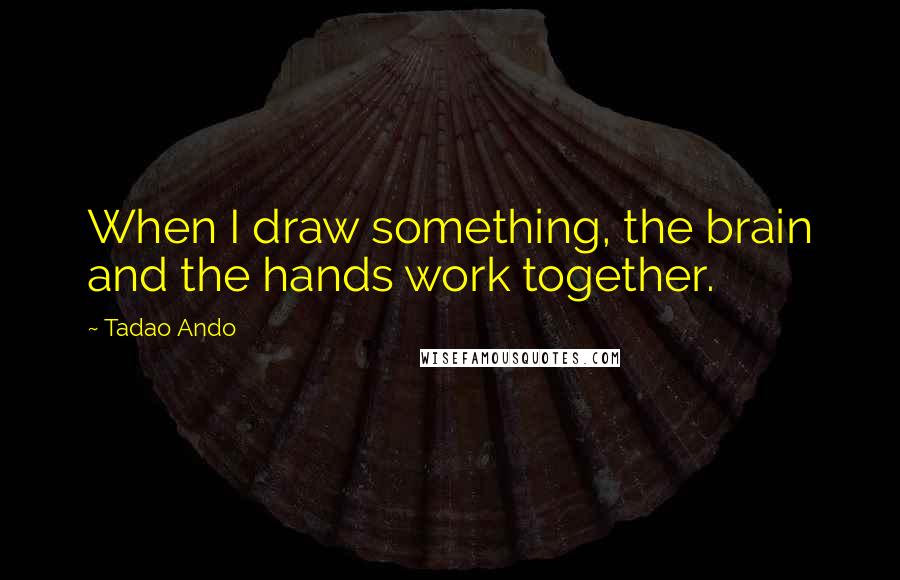 When I draw something, the brain and the hands work together.

~ Tadao Ando

WISEFAMOUSQUOTES.COM